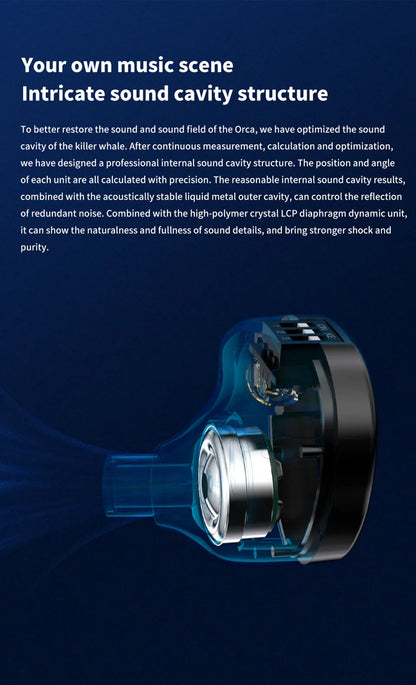 Your own music scene
Intricate sound cavity structure

To better restore the sound and sound field of the Orca, we have optimized the sound cavity of the killer whale. After continuous measurement, calculation and optimization, we have designed a professional internal sound cavity structure. The position and angle of each unit are all calculated with precision. The reasonable internal sound cavity results, combined with the acoustically stable liquid metal outer cavity, can control the reflection of redundant noise. Combined with the high-polymer crystal LCP diaphragm dynamic unit, it can show the naturalness and fullness of sound details, and bring stronger shock and purity.